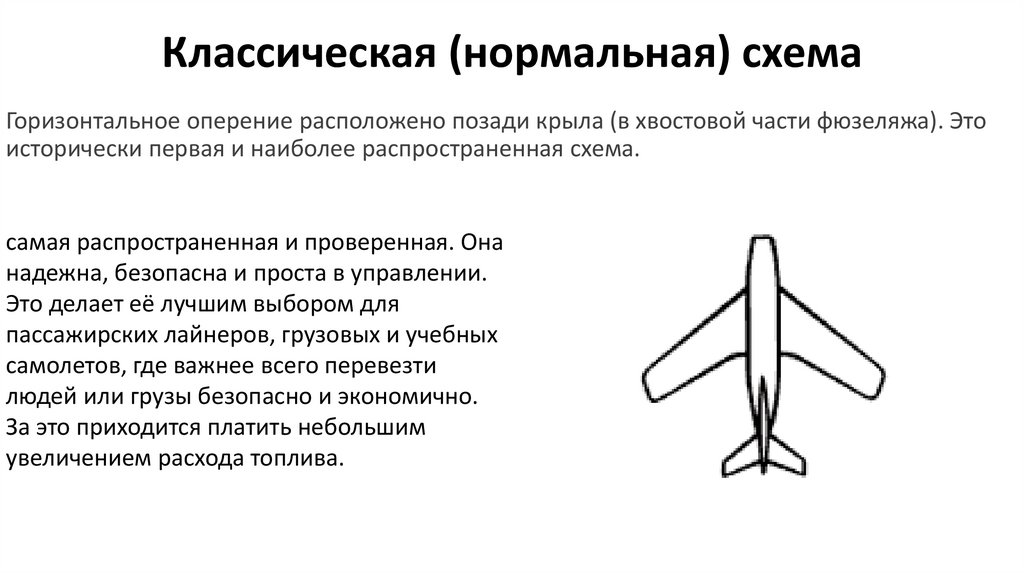 Классическая (нормальная) схема

Горизонтальное оперение расположено позади крыла (в хвостовой части фюзеляжа). Это исторически первая и наиболее распространенная схема.

самая распространенная и проверенная. Она надежна, безопасна и проста в управлении. Это делает её лучшим выбором для пассажирских лайнеров, грузовых и учебных самолетов, где важнее всего перевезти людей или грузы безопасно и экономично. За это приходится платить небольшим увеличением расхода топлива.